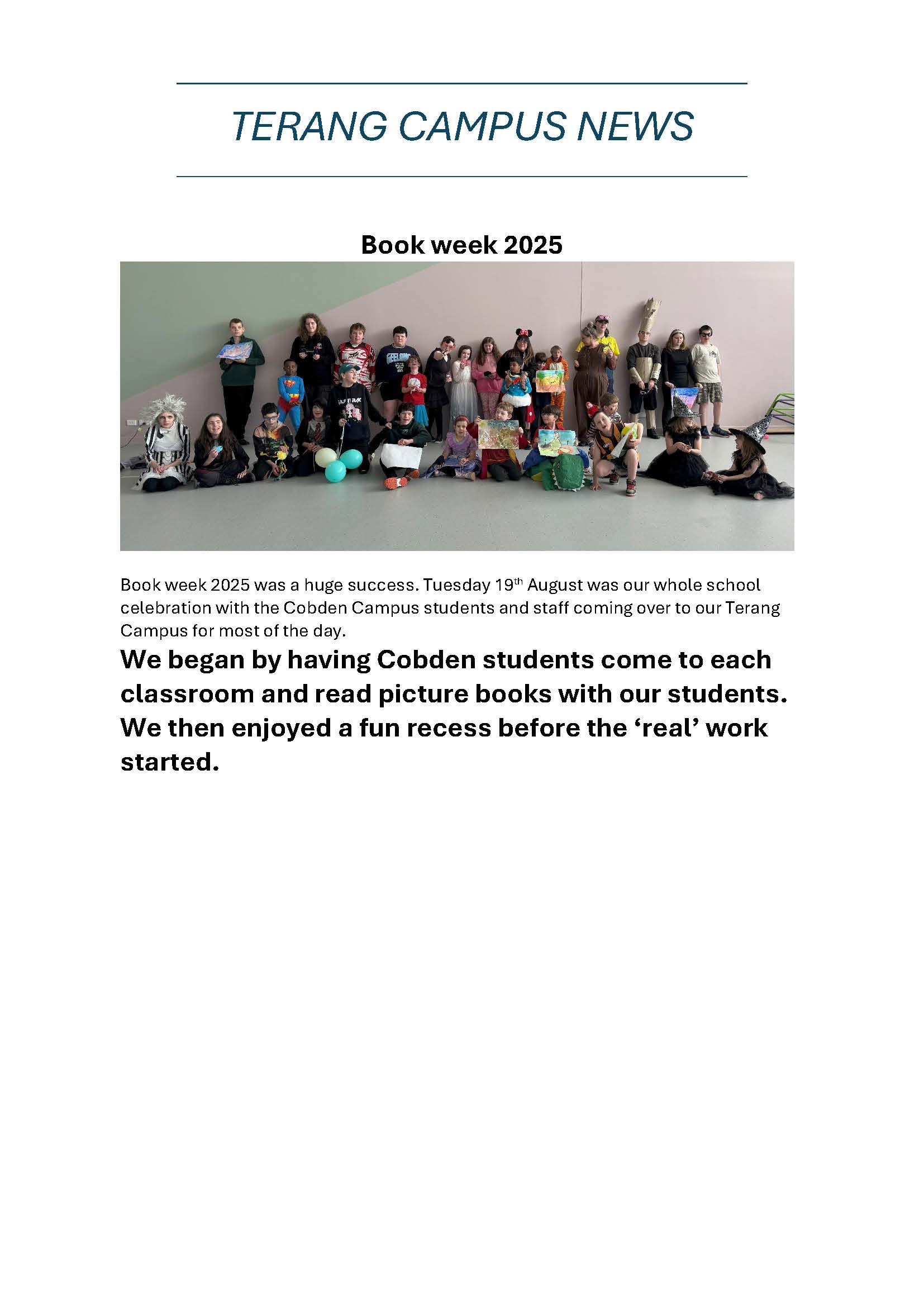 TERANG CAMPUS NEWS

Book week 2025

Book week 2025 was a huge success. Tuesday 19th August was our whole school celebration with the Cobden Campus students and staff coming over to our Terang Campus for most of the day.

We began by having Cobden students come to each classroom and read picture books with our students. We then enjoyed a fun recess before the ‘real’ work started.